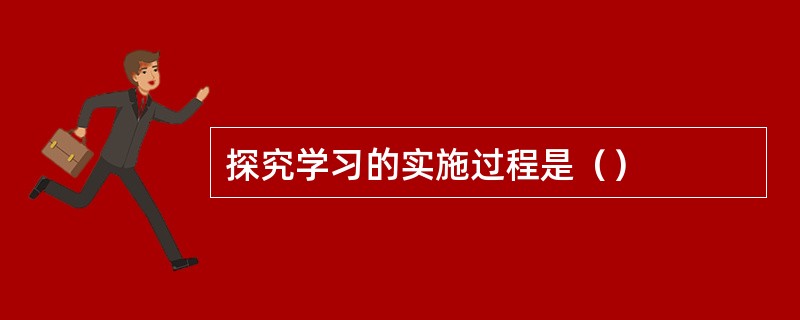 探究学习的实施过程是（）